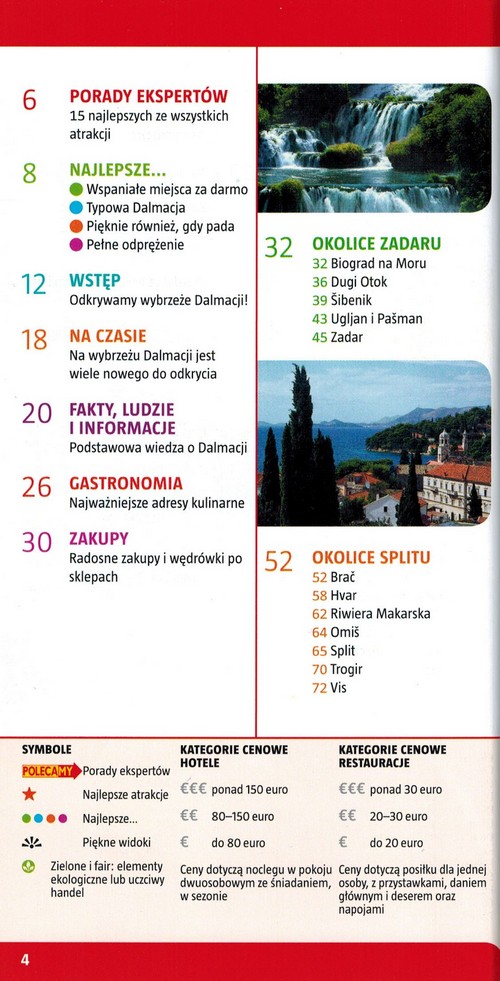 6 PORADY EKSPERTÓW
15 najlepszych ze wszystkich atrakcji

8 NAJLEPSZE...
Wspaniałe miejsca za darmo
Typowa Dalmacja
Pięknie również, gdy pada
Pełne odprężenie

12 WSTĘP
Odkrywamy wybrzeże Dalmacji!

18 NA CZASIE
Na wybrzeżu Dalmacji jest wiele nowego do odkrycia

20 FAKTY, LUDZIE I INFORMACJE
Podstawowa wiedza o Dalmacji

26 GASTRONOMIA
Najważniejsze adresy kulinarne

30 ZAKUPY
Radosne zakupy i wędrówki po sklepach

32 OKOLICE ZADARU
32 Biograd na Moru
36 Dugi Otok
39 Šibenik
43 Ugljan i Pašman
45 Zadar

52 OKOLICE SPLITU
52 Brač
58 Hvar
62 Riwiera Makarska
64 Omiš
65 Split
70 Trogir
72 Vis

SYMBOLE
POLECAMY Porady ekspertów
Najlepsze atrakcje
Najlepsze...
Piękne widoki
Zielone i fair: elementy ekologiczne lub uczciwy handel

KATEGORIE CENOWE HOTELE
€€€ ponad 150 euro
€€ 80–150 euro
€ do 80 euro
Ceny dotyczą noclegu w pokoju dwuosobowym ze śniadaniem, w sezonie

KATEGORIE CENOWE RESTAURACJE
€€€ ponad 30 euro
€€ 20–30 euro
€ do 20 euro
Ceny dotyczą posiłku dla jednej osoby, z przystawkami, daniem głównym i deserem oraz napojami

4